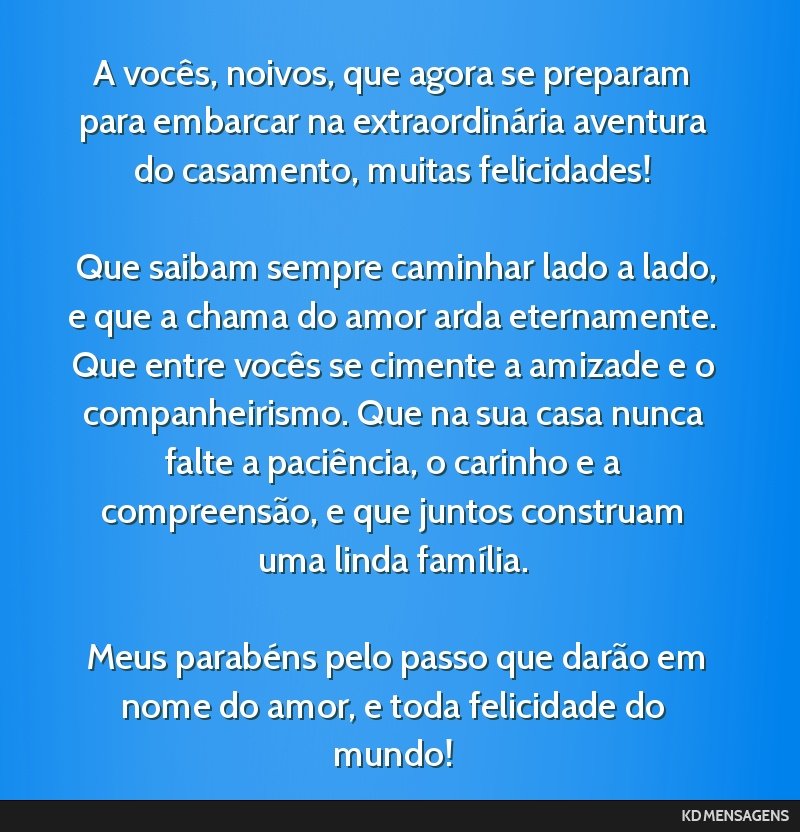 A vocês, noivos, que agora se preparam para embarcar na extraordinária aventura do casamento, muitas felicidades!

Que saibam sempre caminhar lado a lado, e que a chama do amor arda eternamente. Que entre vocês se cimente a amizade e o companheirismo. Que na sua casa nunca falte a paciência, o carinho e a compreensão, e que juntos construam uma linda família.

Meus parabéns pelo passo que darão em nome do amor, e toda felicidade do mundo!

KD MENSAGENS